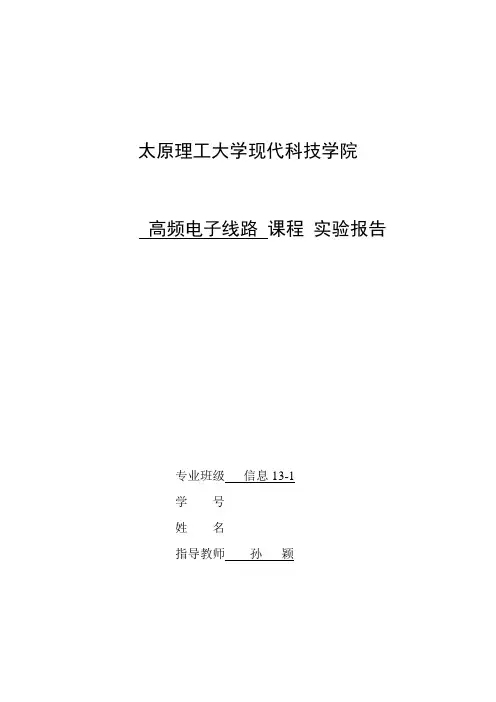 太原理工大学现代科技学院

高频电子线路 课程 实验报告

专业班级 信息13-1
学 号
姓 名
指导教师 孙 颖